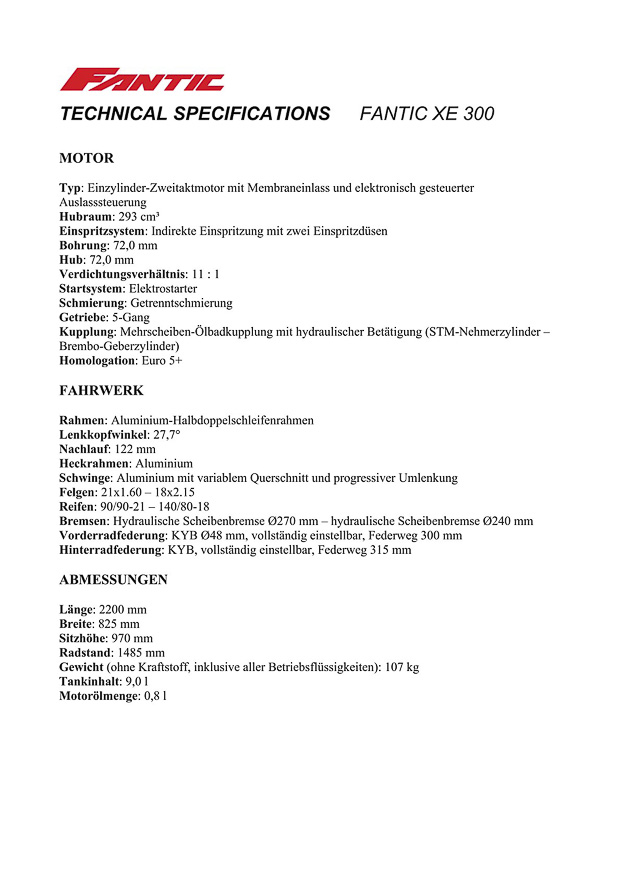 FANTIC

TECHNICAL SPECIFICATIONS FANTIC XE 300

MOTOR

Typ: Einzylinder-Zweitaktmotor mit Membraneinlass und elektronisch gesteuerter Auslasssteuerung
Hubraum: 293 cm³
Einspritzsystem: Indirekte Einspritzung mit zwei Einspritzdüsen
Bohrung: 72,0 mm
Hub: 72,0 mm
Verdichtungsverhältnis: 11 : 1
Startsystem: Elektrostarter
Schmierung: Getrenntschmierung
Getriebe: 5-Gang
Kupplung: Mehrscheiben-Ölbadkupplung mit hydraulischer Betätigung (STM-Nehmerzylinder – Brembo-Geberzylinder)
Homologation: Euro 5+

FAHRWERK

Rahmen: Aluminium-Halbdoppelschleifenrahmen
Lenkkopfwinkel: 27,7°
Nachlauf: 122 mm
Heckrahmen: Aluminium
Schwinge: Aluminium mit variablem Querschnitt und progressiver Umlenkung
Felgen: 21x1.60 – 18x2.15
Reifen: 90/90-21 – 140/80-18
Bremsen: Hydraulische Scheibenbremse Ø270 mm – hydraulische Scheibenbremse Ø240 mm
Vorderradfederung: KYB Ø48 mm, vollständig einstellbar, Federweg 300 mm
Hinterradfederung: KYB, vollständig einstellbar, Federweg 315 mm

ABMESSUNGEN

Länge: 2200 mm
Breite: 825 mm
Sitzhöhe: 970 mm
Radstand: 1485 mm
Gewicht (ohne Kraftstoff, inklusive aller Betriebsflüssigkeiten): 107 kg
Tankinhalt: 9,0 l
Motorölmenge: 0,8 l